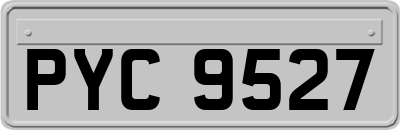 PYC 9527